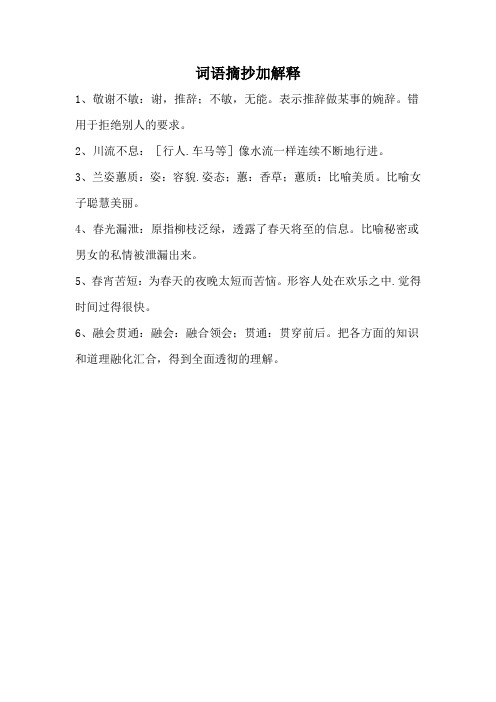 词语摘抄加解释

1、敬谢不敏：谢，推辞；不敏，无能。表示推辞做某事的婉辞。错用于拒绝别人的要求。

2、川流不息：［行人.车马等］像水流一样连续不断地行进。

3、兰姿蕙质：姿：容貌.姿态；蕙：香草；蕙质：比喻美质。比喻女子聪慧美丽。

4、春光漏泄：原指柳枝泛绿，透露了春天将至的信息。比喻秘密或男女的私情被泄漏出来。

5、春宵苦短：为春天的夜晚太短而苦恼。形容人处在欢乐之中.觉得时间过得很快。

6、融会贯通：融会：融合领会；贯通：贯穿前后。把各方面的知识和道理融化汇合，得到全面透彻的理解。